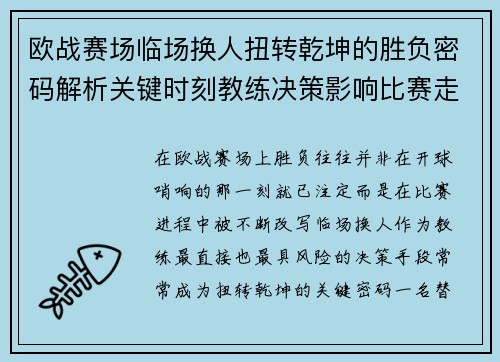 欧战赛场临场换人扭转乾坤的胜负密码解析关键时刻教练决策影响比赛走

在欧战赛场上胜负往往并非在开球哨响的那一刻就已注定而是在比赛进程中被不断改写临场换人作为教练最直接也最具风险的决策手段常常成为扭转乾坤的关键密码一名替